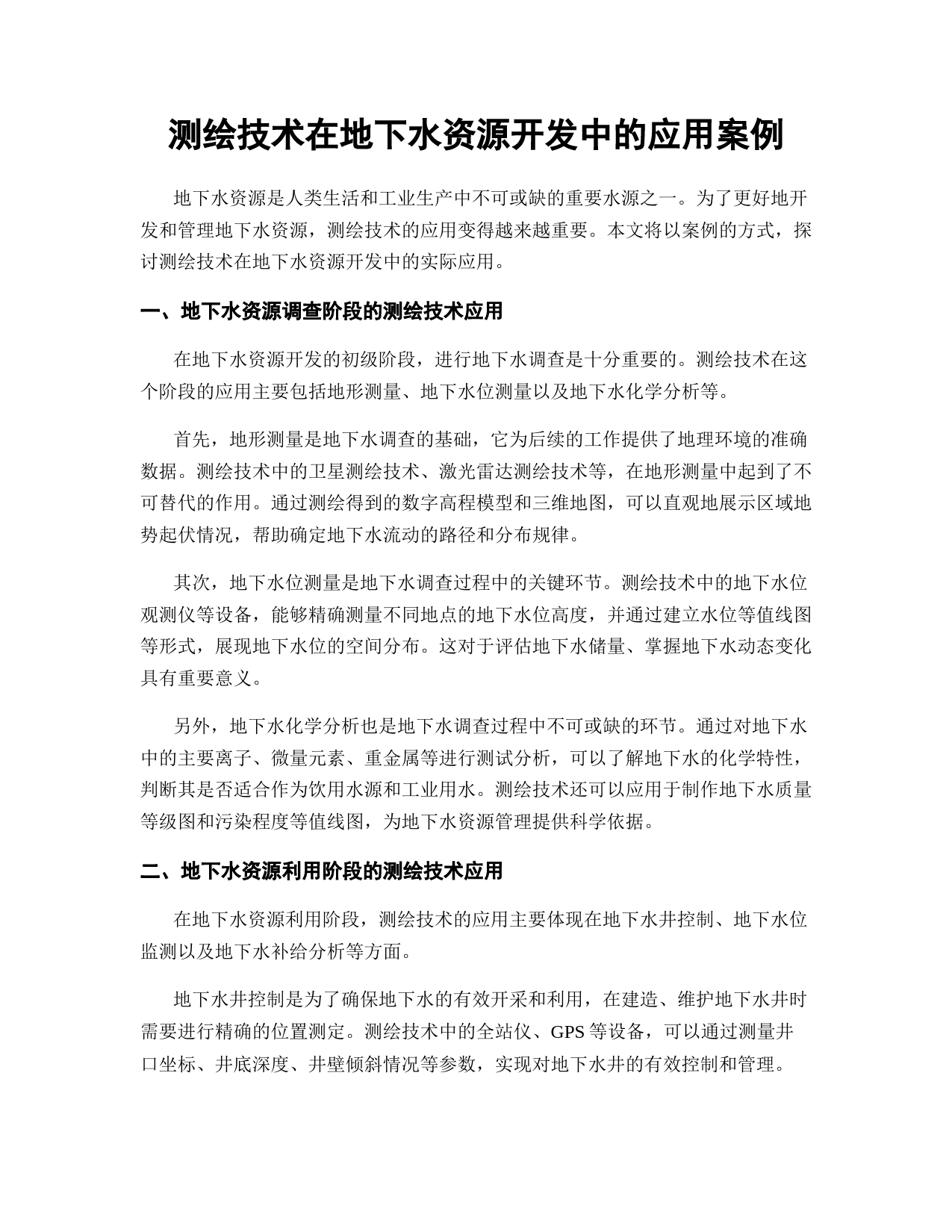 测绘技术在地下水资源开发中的应用案例

地下水资源是人类生活和工业生产中不可或缺的重要水源之一。为了更好地开发和管理地下水资源，测绘技术的应用变得越来越重要。本文将以案例的方式，探讨测绘技术在地下水资源开发中的实际应用。

一、地下水资源调查阶段的测绘技术应用

在地下水资源开发的初级阶段，进行地下水调查是十分重要的。测绘技术在这个阶段的应用主要包括地形测量、地下水位测量以及地下水化学分析等。

首先，地形测量是地下水调查的基础，它为后续的工作提供了地理环境的准确数据。测绘技术中的卫星测绘技术、激光雷达测绘技术等，在地形测量中起到了不可替代的作用。通过测绘得到的数字高程模型和三维地图，可以直观地展示区域地势起伏情况，帮助确定地下水流动的路径和分布规律。

其次，地下水位测量是地下水调查过程中的关键环节。测绘技术中的地下水位观测仪等设备，能够精确测量不同地点的地下水位高度，并通过建立水位等值线图等形式，展现地下水位的空间分布。这对于评估地下水储量、掌握地下水动态变化具有重要意义。

另外，地下水化学分析也是地下水调查过程中不可或缺的环节。通过对地下水中的主要离子、微量元素、重金属等进行测试分析，可以了解地下水的化学特性，判断其是否适合作为饮用水源和工业用水。测绘技术还可以应用于制作地下水质量等级图和污染程度等值线图，为地下水资源管理提供科学依据。

二、地下水资源利用阶段的测绘技术应用

在地下水资源利用阶段，测绘技术的应用主要体现在地下水井控制、地下水位监测以及地下水补给分析等方面。

地下水井控制是为了确保地下水的有效开采和利用，在建造、维护地下水井时需要进行精确的位置测定。测绘技术中的全站仪、GPS 等设备，可以通过测量井口坐标、井底深度、井壁倾斜情况等参数，实现对地下水井的有效控制和管理。